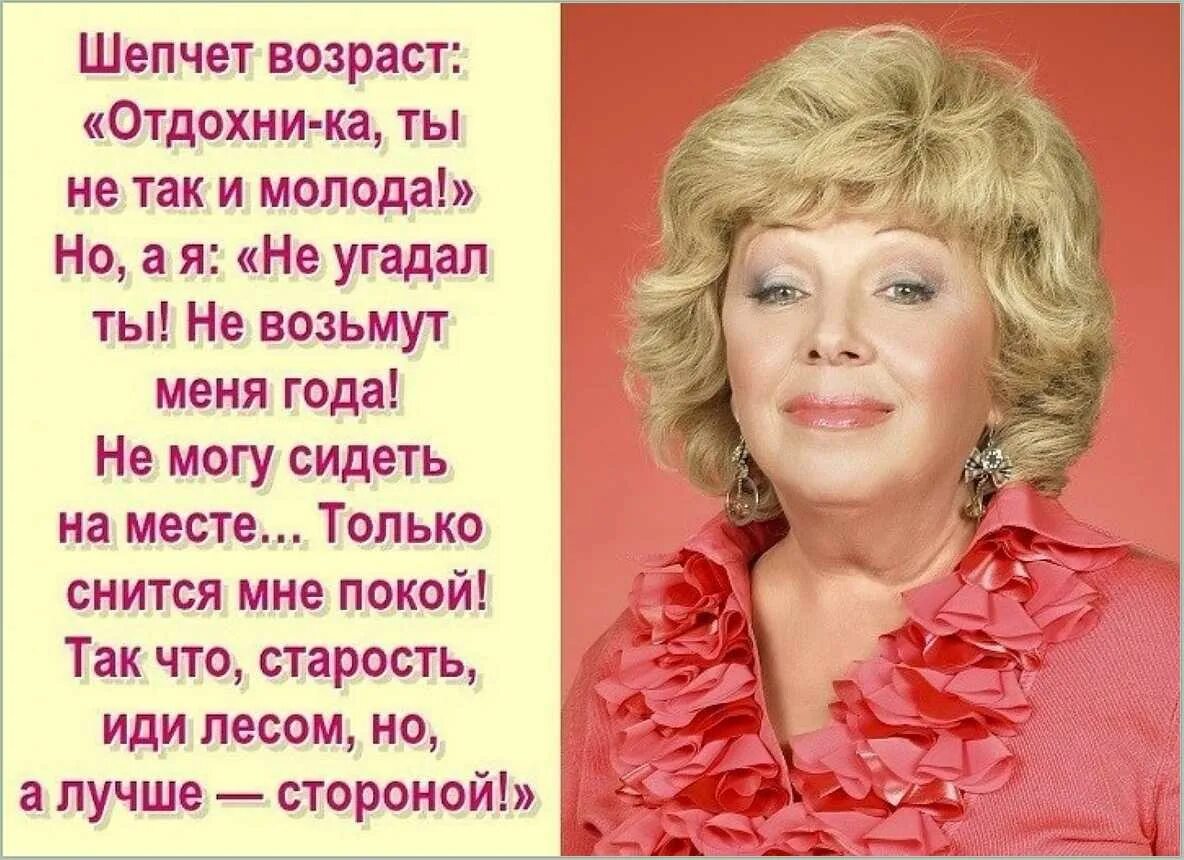 Шепчет возраст: «Отдохни-ка, ты не так и молода!» Но, а я: «Не угадал ты! Не возьмут меня года! Не могу сидеть на месте… Только снится мне покой! Так что, старость, иди лесом, но, а лучше — стороной!»